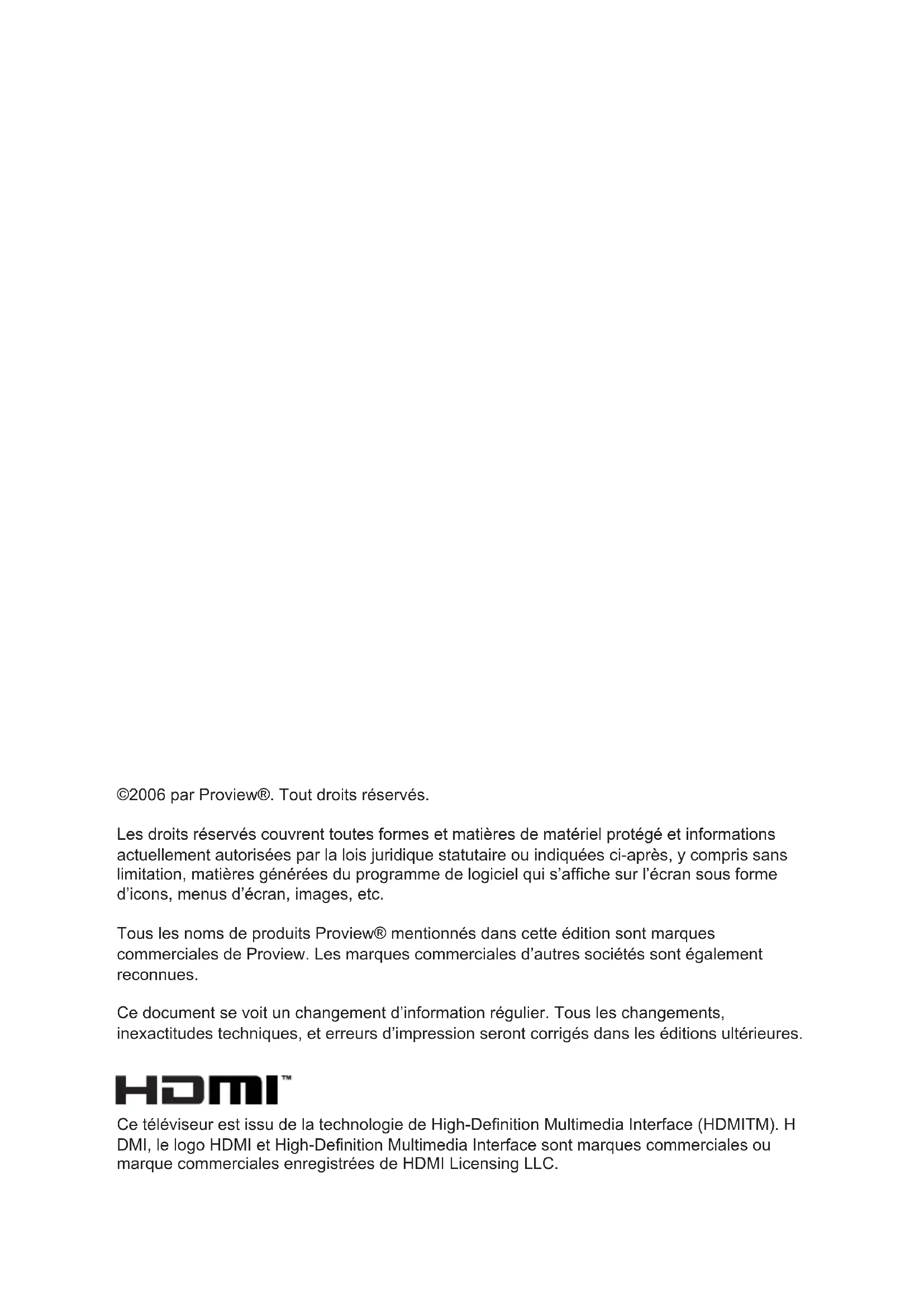 ©2006 par Proview®. Tout droits réservés.

Les droits réservés couvrent toutes formes et matières de matériel protégé et informations actuellement autorisées par la lois juridique statutaire ou indiquées ci-après, y compris sans limitation, matières générées du programme de logiciel qui s'affiche sur l'écran sous forme d'icons, menus d'écran, images, etc.

Tous les noms de produits Proview® mentionnés dans cette édition sont marques commerciales de Proview. Les marques commerciales d'autres sociétés sont également reconnues.

Ce document se voit un changement d'information régulier. Tous les changements, inexactitudes techniques, et erreurs d'impression seront corrigés dans les éditions ultérieures.

HDMI™

Ce téléviseur est issu de la technologie de High-Definition Multimedia Interface (HDMITM). H DMI, le logo HDMI et High-Definition Multimedia Interface sont marques commerciales ou marque commerciales enregistrées de HDMI Licensing LLC.